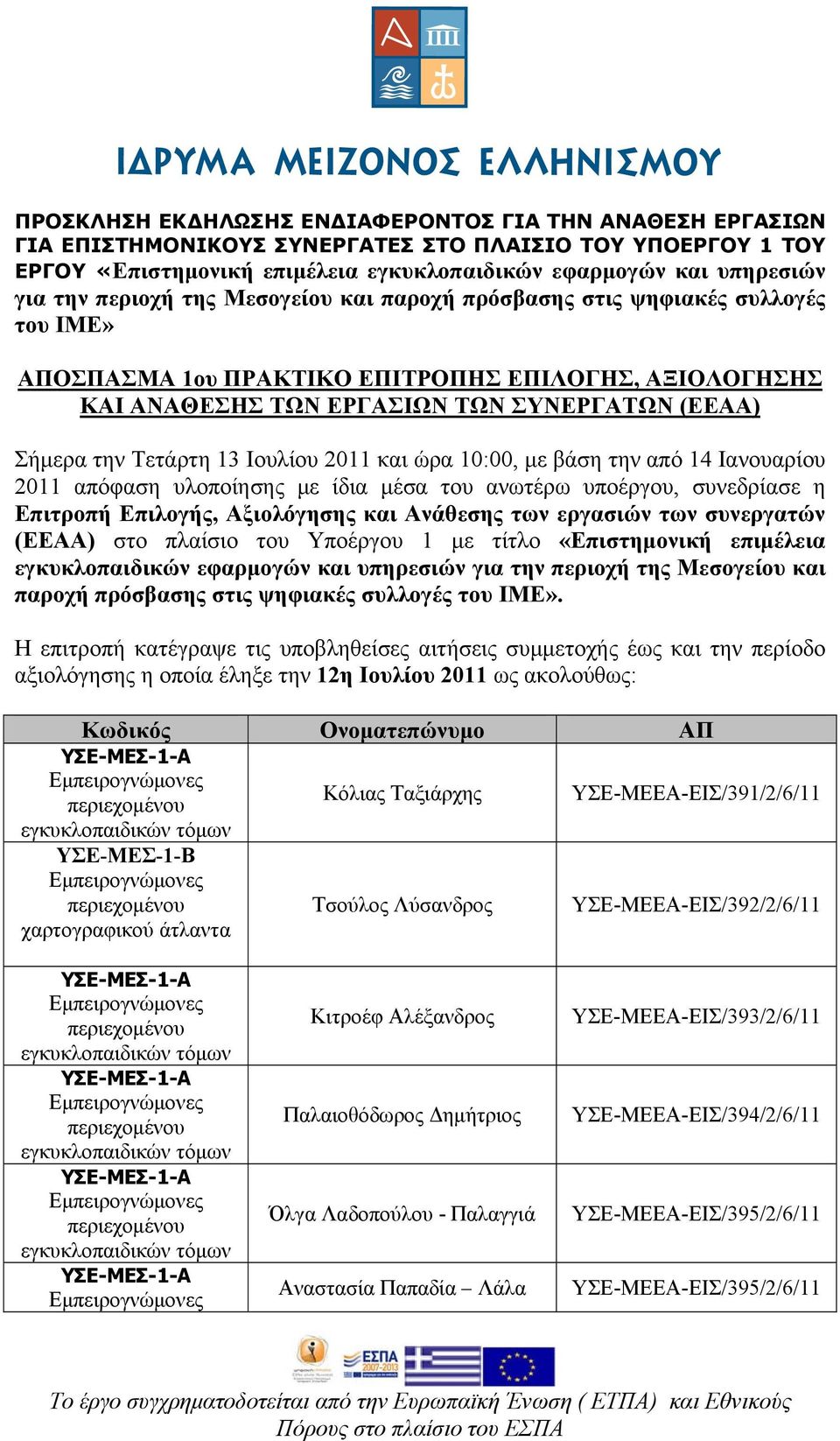 ΙΔΡΥΜΑ ΜΕΙΖΟΝΟΣ ΕΛΛΗΝΙΣΜΟΥ

ΠΡΟΣΚΛΗΣΗ ΕΚΔΗΛΩΣΗΣ ΕΝΔΙΑΦΕΡΟΝΤΟΣ ΓΙΑ ΤΗΝ ΑΝΑΘΕΣΗ ΕΡΓΑΣΙΩΝ ΓΙΑ ΕΠΙΣΤΗΜΟΝΙΚΟΥΣ ΣΥΝΕΡΓΑΤΕΣ ΣΤΟ ΠΛΑΙΣΙΟ ΤΟΥ ΥΠΟΕΡΓΟΥ 1 ΤΟΥ ΕΡΓΟΥ «Επιστημονική επιμέλεια εγκυκλοπαιδικών εφαρμογών και υπηρεσιών για την περιοχή της Μεσογείου και παροχή πρόσβασης στις ψηφιακές συλλογές του ΙΜΕ»

ΑΠΟΣΠΑΣΜΑ 1ου ΠΡΑΚΤΙΚΟ ΕΠΙΤΡΟΠΗΣ ΕΠΙΛΟΓΗΣ, ΑΞΙΟΛΟΓΗΣΗΣ ΚΑΙ ΑΝΑΘΕΣΗΣ ΤΩΝ ΕΡΓΑΣΙΩΝ ΤΩΝ ΣΥΝΕΡΓΑΤΩΝ (ΕΕΑΑ)

Σήμερα την Τετάρτη 13 Ιουλίου 2011 και ώρα 10:00, με βάση την από 14 Ιανουαρίου 2011 απόφαση υλοποίησης με ίδια μέσα του ανωτέρω υποέργου, συνεδρίασε η Επιτροπή Επιλογής, Αξιολόγησης και Ανάθεσης των εργασιών των συνεργατών (ΕΕΑΑ) στο πλαίσιο του Υποέργου 1 με τίτλο «Επιστημονική επιμέλεια εγκυκλοπαιδικών εφαρμογών και υπηρεσιών για την περιοχή της Μεσογείου και παροχή πρόσβασης στις ψηφιακές συλλογές του ΙΜΕ».

Η επιτροπή κατέγραψε τις υποβληθείσες αιτήσεις συμμετοχής έως και την περίοδο αξιολόγησης η οποία έληξε την 12η Ιουλίου 2011 ως ακολούθως:

| Κωδικός | Ονοματεπώνυμο | ΑΠ |
|---|---|---|
| ΥΣΕ-ΜΕΣ-1-Α Εμπειρογνώμονες περιεχομένου εγκυκλοπαιδικών τόμων | Κόλιας Ταξιάρχης | ΥΣΕ-ΜΕΕΑ-ΕΙΣ/391/2/6/11 |
| ΥΣΕ-ΜΕΣ-1-Β Εμπειρογνώμονες περιεχομένου χαρτογραφικού άτλαντα | Τσούλος Λύσανδρος | ΥΣΕ-ΜΕΕΑ-ΕΙΣ/392/2/6/11 |
| ΥΣΕ-ΜΕΣ-1-Α Εμπειρογνώμονες περιεχομένου εγκυκλοπαιδικών τόμων | Κιτροέφ Αλέξανδρος | ΥΣΕ-ΜΕΕΑ-ΕΙΣ/393/2/6/11 |
| ΥΣΕ-ΜΕΣ-1-Α Εμπειρογνώμονες περιεχομένου εγκυκλοπαιδικών τόμων | Παλαιοθόδωρος Δημήτριος | ΥΣΕ-ΜΕΕΑ-ΕΙΣ/394/2/6/11 |
| ΥΣΕ-ΜΕΣ-1-Α Εμπειρογνώμονες περιεχομένου εγκυκλοπαιδικών τόμων | Όλγα Λαδοπούλου - Παλαγγιά | ΥΣΕ-ΜΕΕΑ-ΕΙΣ/395/2/6/11 |
| ΥΣΕ-ΜΕΣ-1-Α Εμπειρογνώμονες | Αναστασία Παπαδία – Λάλα | ΥΣΕ-ΜΕΕΑ-ΕΙΣ/395/2/6/11 |

ΕΣΠΑ 2007-2013

Το έργο συγχρηματοδοτείται από την Ευρωπαϊκή Ένωση ( ΕΤΠΑ) και Εθνικούς Πόρους στο πλαίσιο του ΕΣΠΑ